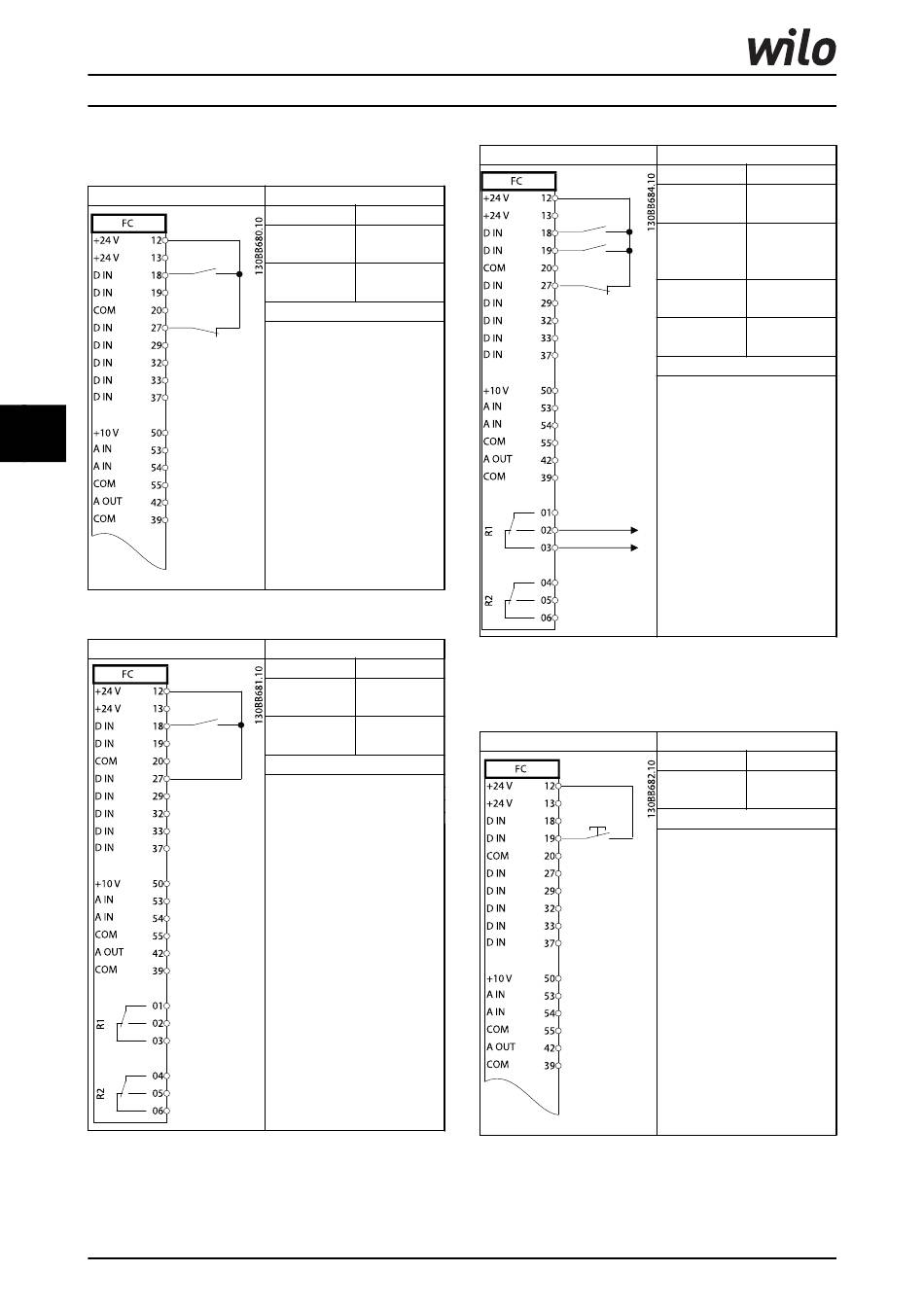 wilo

FC
+24 V 12
+24 V 13
D IN 18
D IN 19
COM 20
D IN 27
D IN 29
D IN 32
D IN 33
D IN 37
+10 V 50
A IN 53
A IN 54
COM 55
A OUT 42
COM 39

130BB680.10

FC
+24 V 12
+24 V 13
D IN 18
D IN 19
COM 20
D IN 27
D IN 29
D IN 32
D IN 33
D IN 37
+10 V 50
A IN 53
A IN 54
COM 55
A OUT 42
COM 39
R1 01 02 03
R2 04 05 06

130BB681.10

FC
+24 V 12
+24 V 13
D IN 18
D IN 19
COM 20
D IN 27
D IN 29
D IN 32
D IN 33
D IN 37
+10 V 50
A IN 53
A IN 54
COM 55
A OUT 42
COM 39
R1 01 02 03
R2 04 05 06

130BB684.10

FC
+24 V 12
+24 V 13
D IN 18
D IN 19
COM 20
D IN 27
D IN 29
D IN 32
D IN 33
D IN 37
+10 V 50
A IN 53
A IN 54
COM 55
A OUT 42
COM 39

130BB682.10